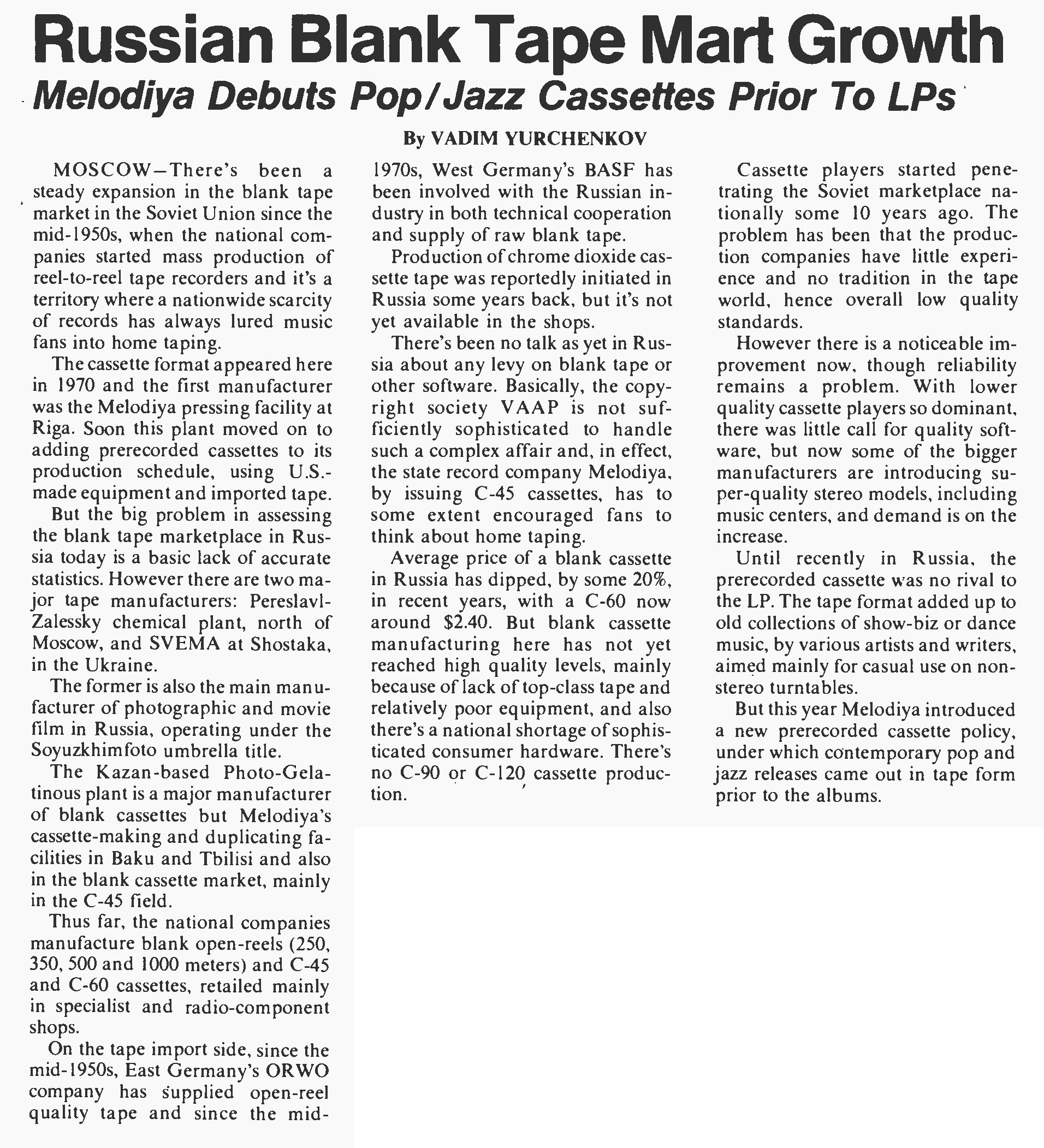 Russian Blank Tape Mart Growth

Melodiya Debuts Pop/Jazz Cassettes Prior To LPs

By VADIM YURCHENKOV

MOSCOW—There's been a steady expansion in the blank tape market in the Soviet Union since the mid-1950s, when the national companies started mass production of reel-to-reel tape recorders and it's a territory where a nationwide scarcity of records has always lured music fans into home taping.

The cassette format appeared here in 1970 and the first manufacturer was the Melodiya pressing facility at Riga. Soon this plant moved on to adding prerecorded cassettes to its production schedule, using U.S.-made equipment and imported tape.

But the big problem in assessing the blank tape marketplace in Russia today is a basic lack of accurate statistics. However there are two major tape manufacturers: Pereslavl-Zalessky chemical plant, north of Moscow, and SVEMA at Shostaka, in the Ukraine.

The former is also the main manufacturer of photographic and movie film in Russia, operating under the Soyuzkhimfoto umbrella title.

The Kazan-based Photo-Gelatinous plant is a major manufacturer of blank cassettes but Melodiya's cassette-making and duplicating facilities in Baku and Tbilisi and also in the blank cassette market, mainly in the C-45 field.

Thus far, the national companies manufacture blank open-reels (250, 350, 500 and 1000 meters) and C-45 and C-60 cassettes, retailed mainly in specialist and radio-component shops.

On the tape import side, since the mid-1950s, East Germany's ORWO company has supplied open-reel quality tape and since the mid-1970s, West Germany's BASF has been involved with the Russian industry in both technical cooperation and supply of raw blank tape.

Production of chrome dioxide cassette tape was reportedly initiated in Russia some years back, but it's not yet available in the shops.

There's been no talk as yet in Russia about any levy on blank tape or other software. Basically, the copyright society VAAP is not sufficiently sophisticated to handle such a complex affair and, in effect, the state record company Melodiya, by issuing C-45 cassettes, has to some extent encouraged fans to think about home taping.

Average price of a blank cassette in Russia has dipped, by some 20%, in recent years, with a C-60 now around $2.40. But blank cassette manufacturing here has not yet reached high quality levels, mainly because of lack of top-class tape and relatively poor equipment, and also there's a national shortage of sophisticated consumer hardware. There's no C-90 or C-120 cassette production.

Cassette players started penetrating the Soviet marketplace nationally some 10 years ago. The problem has been that the production companies have little experience and no tradition in the tape world, hence overall low quality standards.

However there is a noticeable improvement now, though reliability remains a problem. With lower quality cassette players so dominant, there was little call for quality software, but now some of the bigger manufacturers are introducing super-quality stereo models, including music centers, and demand is on the increase.

Until recently in Russia, the prerecorded cassette was no rival to the LP. The tape format added up to old collections of show-biz or dance music, by various artists and writers, aimed mainly for casual use on non-stereo turntables.

But this year Melodiya introduced a new prerecorded cassette policy, under which contemporary pop and jazz releases came out in tape form prior to the albums.